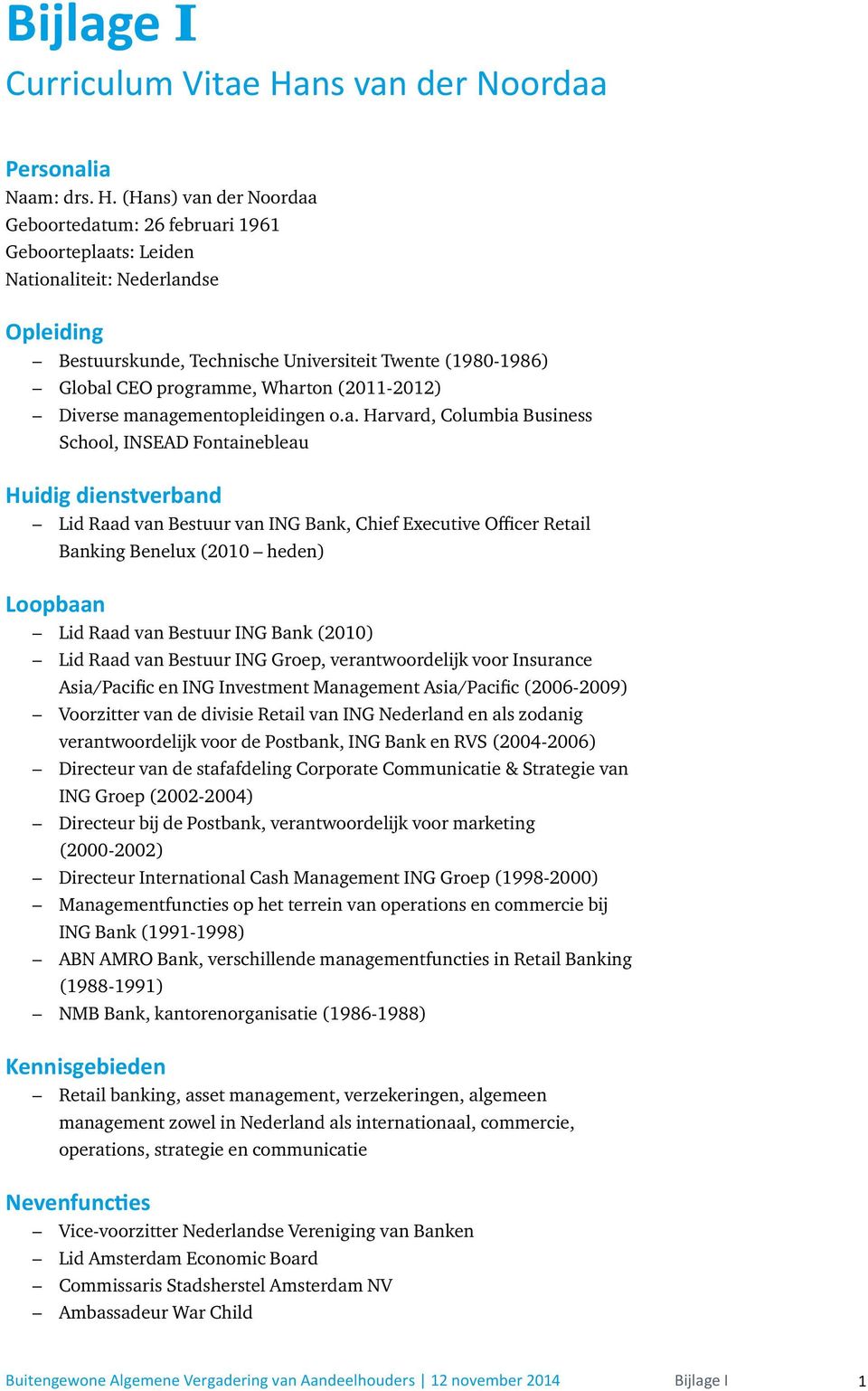 Bijlage I
Curriculum Vitae Hans van der Noordaa

Personalia
Naam: drs. H. (Hans) van der Noordaa
Geboortedatum: 26 februari 1961
Geboorteplaats: Leiden
Nationaliteit: Nederlandse

Opleiding
– Bestuurskunde, Technische Universiteit Twente (1980-1986)
– Global CEO programme, Wharton (2011-2012)
– Diverse managementopleidingen o.a. Harvard, Columbia Business School, INSEAD Fontainebleau

Huidig dienstverband
– Lid Raad van Bestuur van ING Bank, Chief Executive Officer Retail Banking Benelux (2010 – heden)

Loopbaan
– Lid Raad van Bestuur ING Bank (2010)
– Lid Raad van Bestuur ING Groep, verantwoordelijk voor Insurance Asia/Pacific en ING Investment Management Asia/Pacific (2006-2009)
– Voorzitter van de divisie Retail van ING Nederland en als zodanig verantwoordelijk voor de Postbank, ING Bank en RVS (2004-2006)
– Directeur van de stafafdeling Corporate Communicatie & Strategie van ING Groep (2002-2004)
– Directeur bij de Postbank, verantwoordelijk voor marketing (2000-2002)
– Directeur International Cash Management ING Groep (1998-2000)
– Managementfuncties op het terrein van operations en commercie bij ING Bank (1991-1998)
– ABN AMRO Bank, verschillende managementfuncties in Retail Banking (1988-1991)
– NMB Bank, kantorenorganisatie (1986-1988)

Kennisgebieden
– Retail banking, asset management, verzekeringen, algemeen management zowel in Nederland als internationaal, commercie, operations, strategie en communicatie

Nevenfuncties
– Vice-voorzitter Nederlandse Vereniging van Banken
– Lid Amsterdam Economic Board
– Commissaris Stadsherstel Amsterdam NV
– Ambassadeur War Child

Buitengewone Algemene Vergadering van Aandeelhouders | 12 november 2014 Bijlage I 1